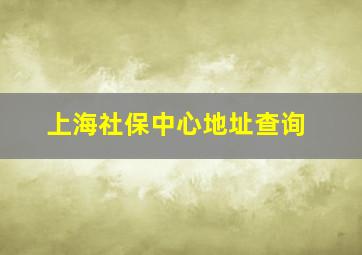 上海社保中心地址查询